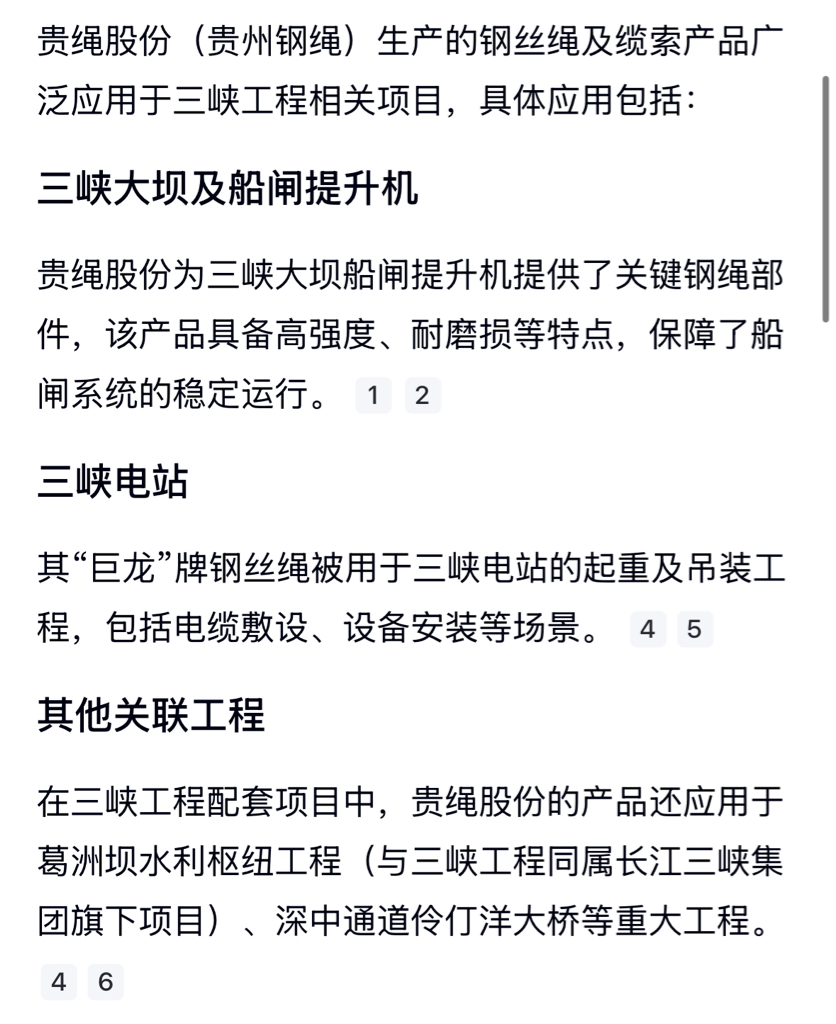 贵绳股份（贵州钢绳）生产的钢丝绳及缆索产品广泛应用于三峡工程相关项目，具体应用包括：

三峡大坝及船闸提升机

贵绳股份为三峡大坝船闸提升机提供了关键钢绳部件，该产品具备高强度、耐磨损等特点，保障了船闸系统的稳定运行。 1 2

三峡电站

其“巨龙”牌钢丝绳被用于三峡电站的起重及吊装工程，包括电缆敷设、设备安装等场景。 4 5

其他关联工程

在三峡工程配套项目中，贵绳股份的产品还应用于葛洲坝水利枢纽工程（与三峡工程同属长江三峡集团旗下项目）、深中通道伶仃洋大桥等重大工程。 4 6